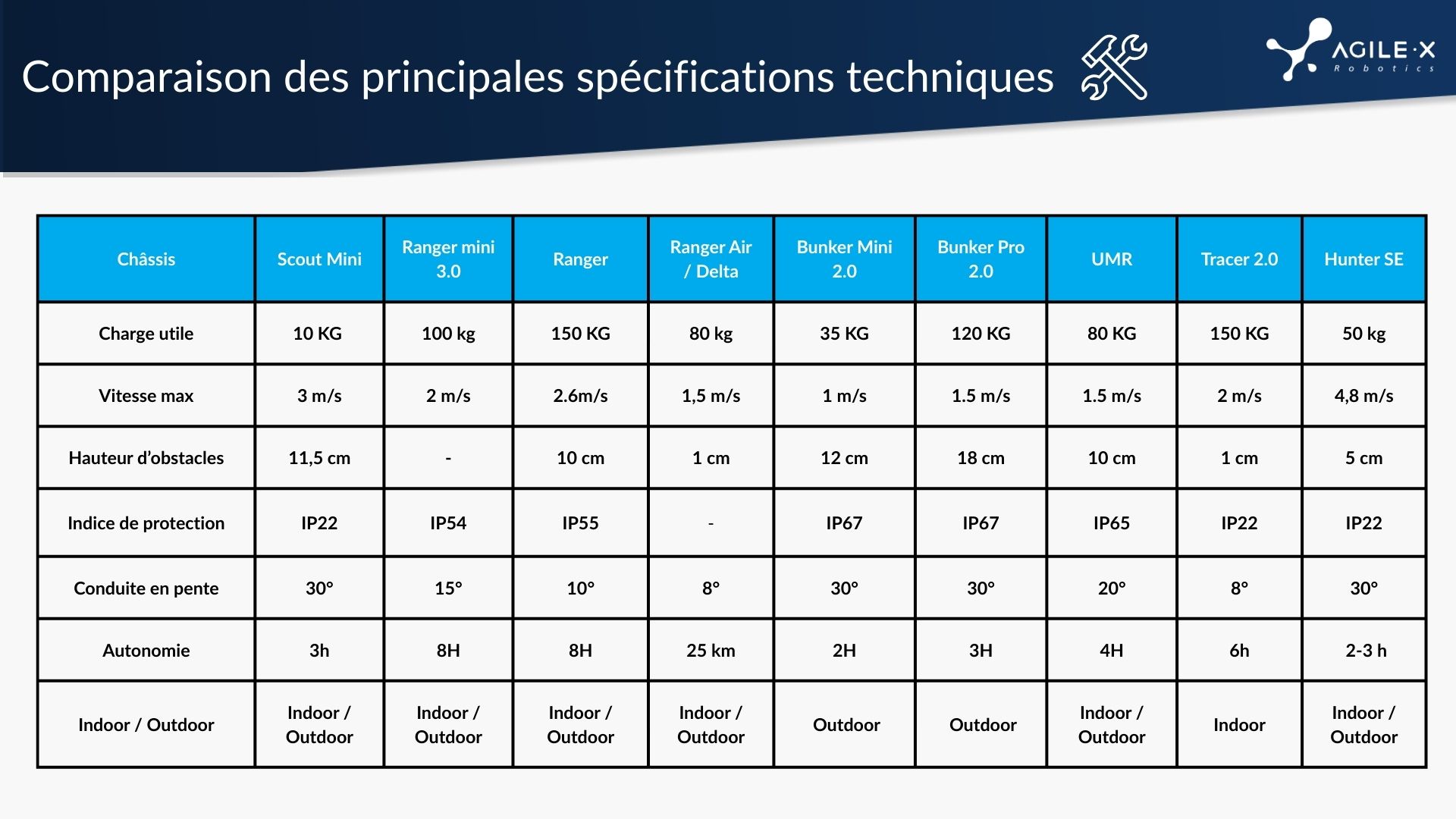 Comparaison des principales spécifications techniques

AGILE·X Robotics

| Châssis | Scout Mini | Ranger mini 3.0 | Ranger | Ranger Air / Delta | Bunker Mini 2.0 | Bunker Pro 2.0 | UMR | Tracer 2.0 | Hunter SE |
|---|---|---|---|---|---|---|---|---|---|
| Charge utile | 10 KG | 100 kg | 150 KG | 80 kg | 35 KG | 120 KG | 80 KG | 150 KG | 50 kg |
| Vitesse max | 3 m/s | 2 m/s | 2.6m/s | 1,5 m/s | 1 m/s | 1.5 m/s | 1.5 m/s | 2 m/s | 4,8 m/s |
| Hauteur d'obstacles | 11,5 cm | - | 10 cm | 1 cm | 12 cm | 18 cm | 10 cm | 1 cm | 5 cm |
| Indice de protection | IP22 | IP54 | IP55 | - | IP67 | IP67 | IP65 | IP22 | IP22 |
| Conduite en pente | 30° | 15° | 10° | 8° | 30° | 30° | 20° | 8° | 30° |
| Autonomie | 3h | 8H | 8H | 25 km | 2H | 3H | 4H | 6h | 2-3 h |
| Indoor / Outdoor | Indoor / Outdoor | Indoor / Outdoor | Indoor / Outdoor | Indoor / Outdoor | Outdoor | Outdoor | Indoor / Outdoor | Indoor | Indoor / Outdoor |